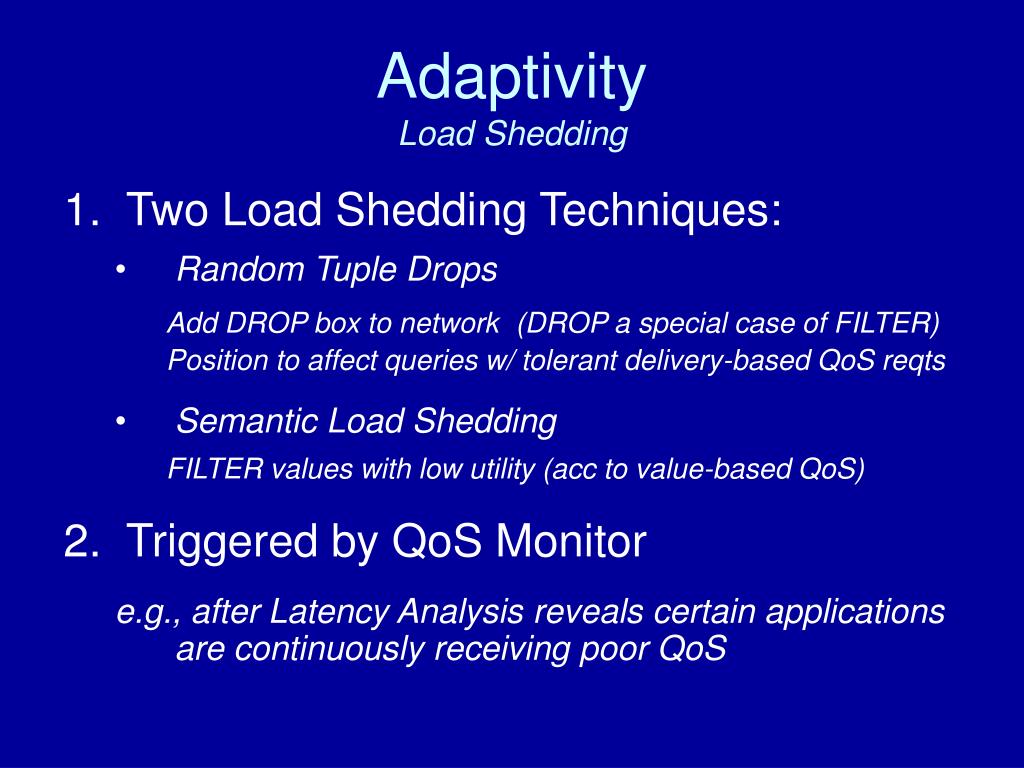 Adaptivity
Load Shedding

1. Two Load Shedding Techniques:

• Random Tuple Drops

Add DROP box to network (DROP a special case of FILTER)
Position to affect queries w/ tolerant delivery-based QoS reqts

• Semantic Load Shedding

FILTER values with low utility (acc to value-based QoS)

2. Triggered by QoS Monitor

e.g., after Latency Analysis reveals certain applications are continuously receiving poor QoS